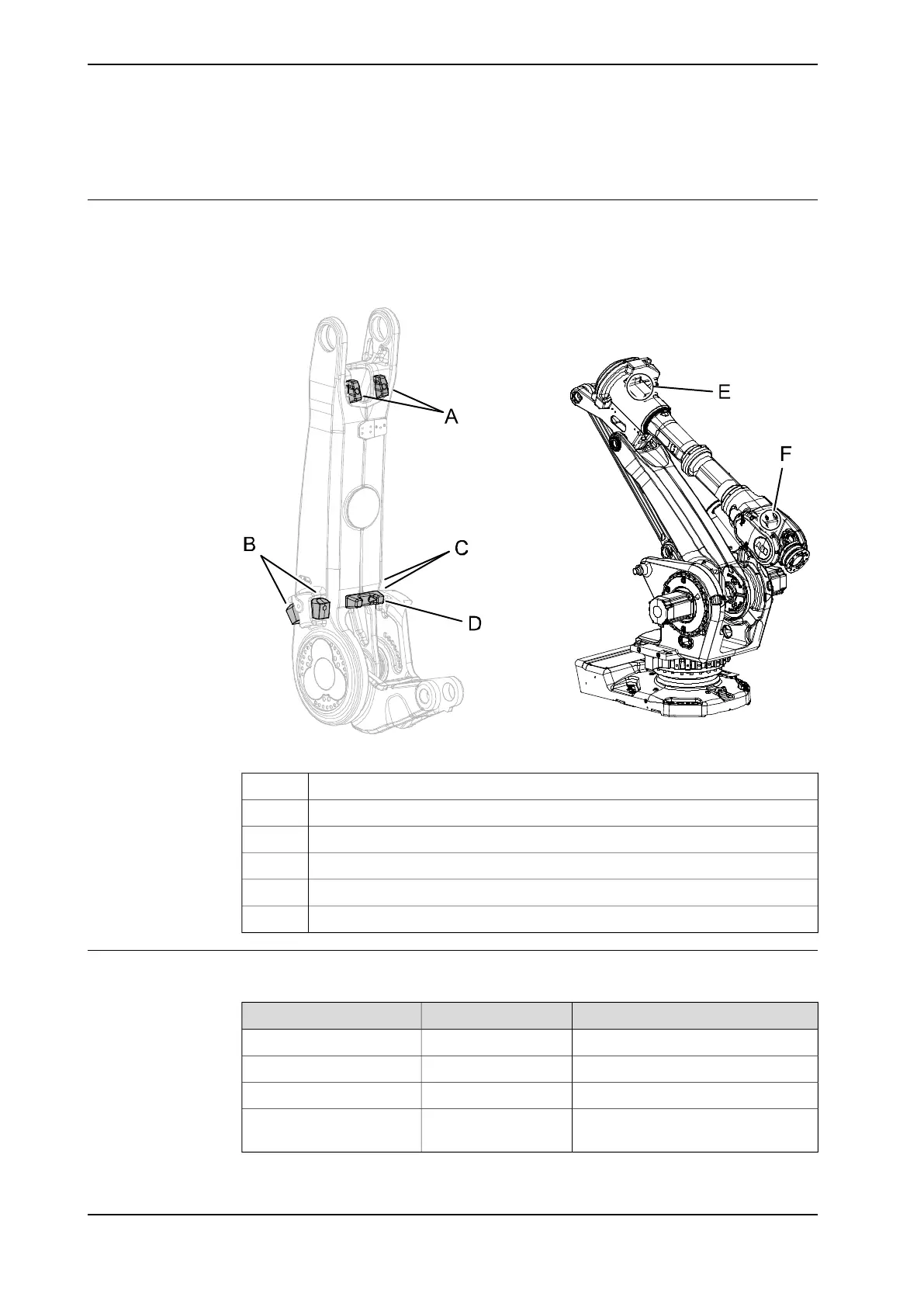 A

E

F

B

C

D